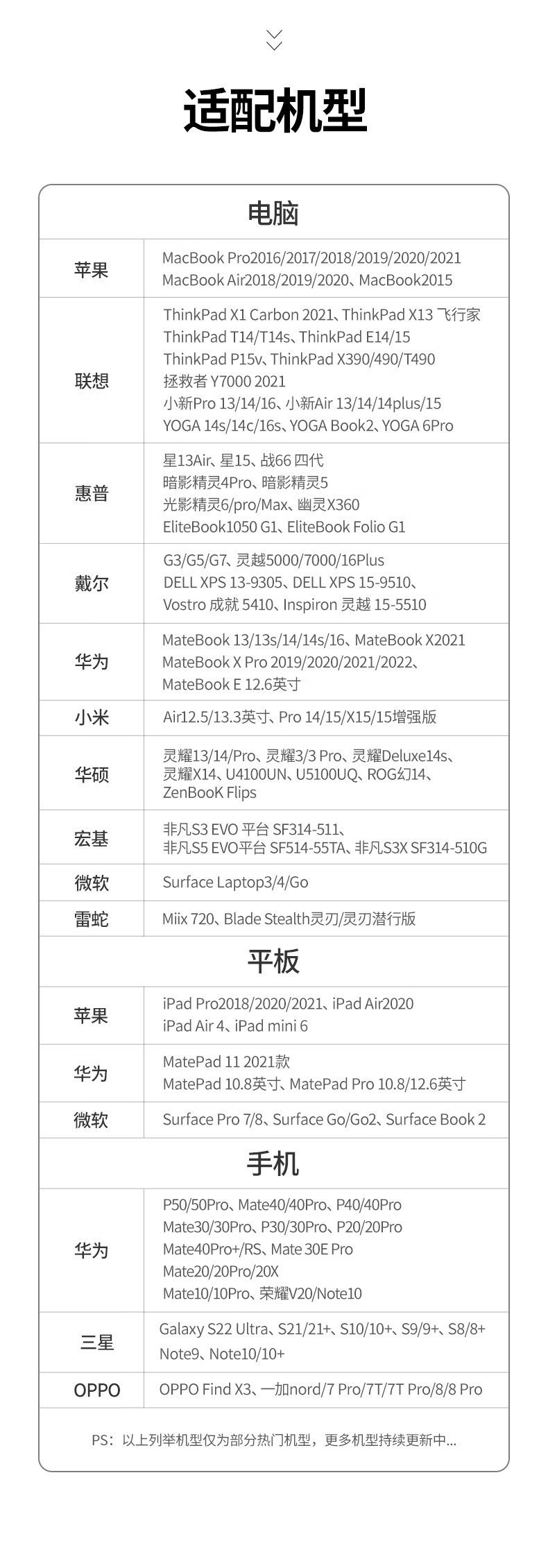 适配机型

电脑

| 苹果 | MacBook Pro2016/2017/2018/2019/2020/2021 MacBook Air2018/2019/2020、MacBook2015 |
|---|---|
| 联想 | ThinkPad X1 Carbon 2021、ThinkPad X13 飞行家 ThinkPad T14/T14s、ThinkPad E14/15 ThinkPad P15v、ThinkPad X390/490/T490 拯救者 Y7000 2021 小新Pro 13/14/16、小新Air 13/14/14plus/15 YOGA 14s/14c/16s、YOGA Book2、YOGA 6Pro |
| 惠普 | 星13Air、星15、战66 四代 暗影精灵4Pro、暗影精灵5 光影精灵6/pro/Max、幽灵X360 EliteBook1050 G1、EliteBook Folio G1 |
| 戴尔 | G3/G5/G7、灵越5000/7000/16Plus DELL XPS 13-9305、DELL XPS 15-9510、Vostro 成就 5410、Inspiron 灵越 15-5510 |
| 华为 | MateBook 13/13s/14/14s/16、MateBook X2021 MateBook X Pro 2019/2020/2021/2022、MateBook E 12.6英寸 |
| 小米 | Air12.5/13.3英寸、Pro 14/15/X15/15增强版 |
| 华硕 | 灵耀13/14/Pro、灵耀3/3 Pro、灵耀Deluxe14s、灵耀X14、U4100UN、U5100UQ、ROG幻14、ZenBooK Flips |
| 宏基 | 非凡S3 EVO 平台 SF314-511、非凡S5 EVO平台 SF514-55TA、非凡S3X SF314-510G |
| 微软 | Surface Laptop3/4/Go |
| 雷蛇 | Miix 720、Blade Stealth灵刃/灵刃潜行版 |

平板

| 苹果 | iPad Pro2018/2020/2021、iPad Air2020 iPad Air 4、iPad mini 6 |
|---|---|
| 华为 | MatePad 11 2021款 MatePad 10.8英寸、MatePad Pro 10.8/12.6英寸 |
| 微软 | Surface Pro 7/8、Surface Go/Go2、Surface Book 2 |

手机

| 华为 | P50/50Pro、Mate40/40Pro、P40/40Pro Mate30/30Pro、P30/30Pro、P20/20Pro Mate40Pro+/RS、Mate 30E Pro Mate20/20Pro/20X Mate10/10Pro、荣耀V20/Note10 |
|---|---|
| 三星 | Galaxy S22 Ultra、S21/21+、S10/10+、S9/9+、S8/8+ Note9、Note10/10+ |
| OPPO | OPPO Find X3、一加nord/7 Pro/7T/7T Pro/8/8 Pro |

PS：以上列举机型仅为部分热门机型，更多机型持续更新中...